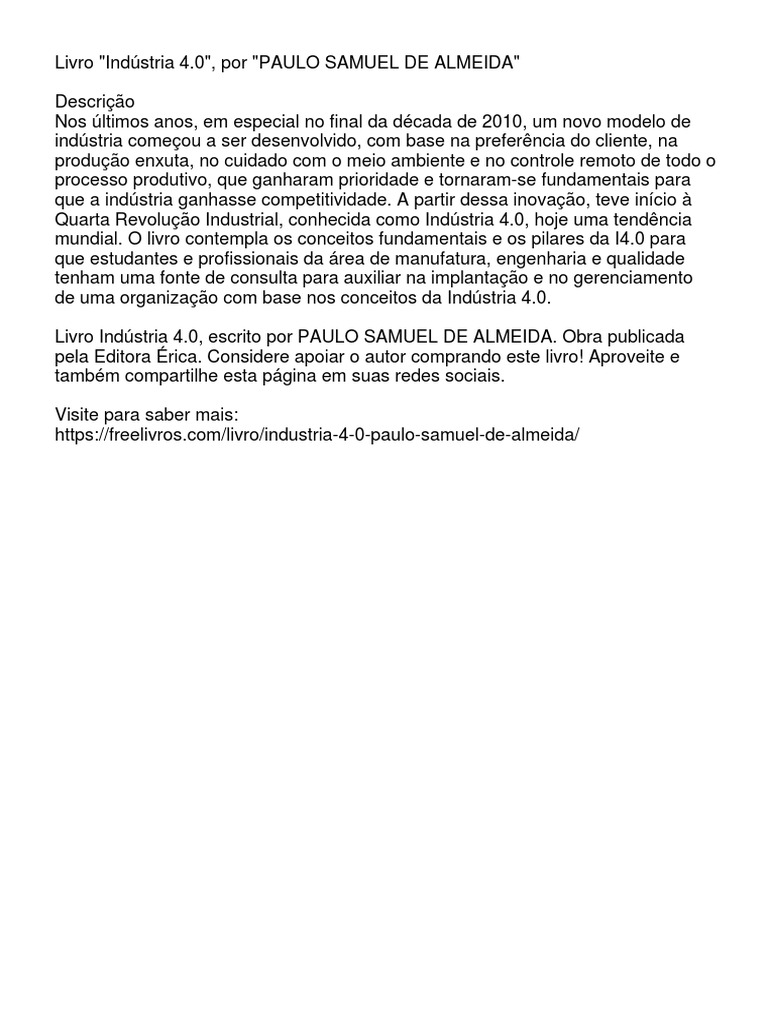 Livro "Indústria 4.0", por "PAULO SAMUEL DE ALMEIDA"

Descrição
Nos últimos anos, em especial no final da década de 2010, um novo modelo de indústria começou a ser desenvolvido, com base na preferência do cliente, na produção enxuta, no cuidado com o meio ambiente e no controle remoto de todo o processo produtivo, que ganharam prioridade e tornaram-se fundamentais para que a indústria ganhasse competitividade. A partir dessa inovação, teve início à Quarta Revolução Industrial, conhecida como Indústria 4.0, hoje uma tendência mundial. O livro contempla os conceitos fundamentais e os pilares da I4.0 para que estudantes e profissionais da área de manufatura, engenharia e qualidade tenham uma fonte de consulta para auxiliar na implantação e no gerenciamento de uma organização com base nos conceitos da Indústria 4.0.

Livro Indústria 4.0, escrito por PAULO SAMUEL DE ALMEIDA. Obra publicada pela Editora Érica. Considere apoiar o autor comprando este livro! Aproveite e também compartilhe esta página em suas redes sociais.

Visite para saber mais:
https://freelivros.com/livro/industria-4-0-paulo-samuel-de-almeida/